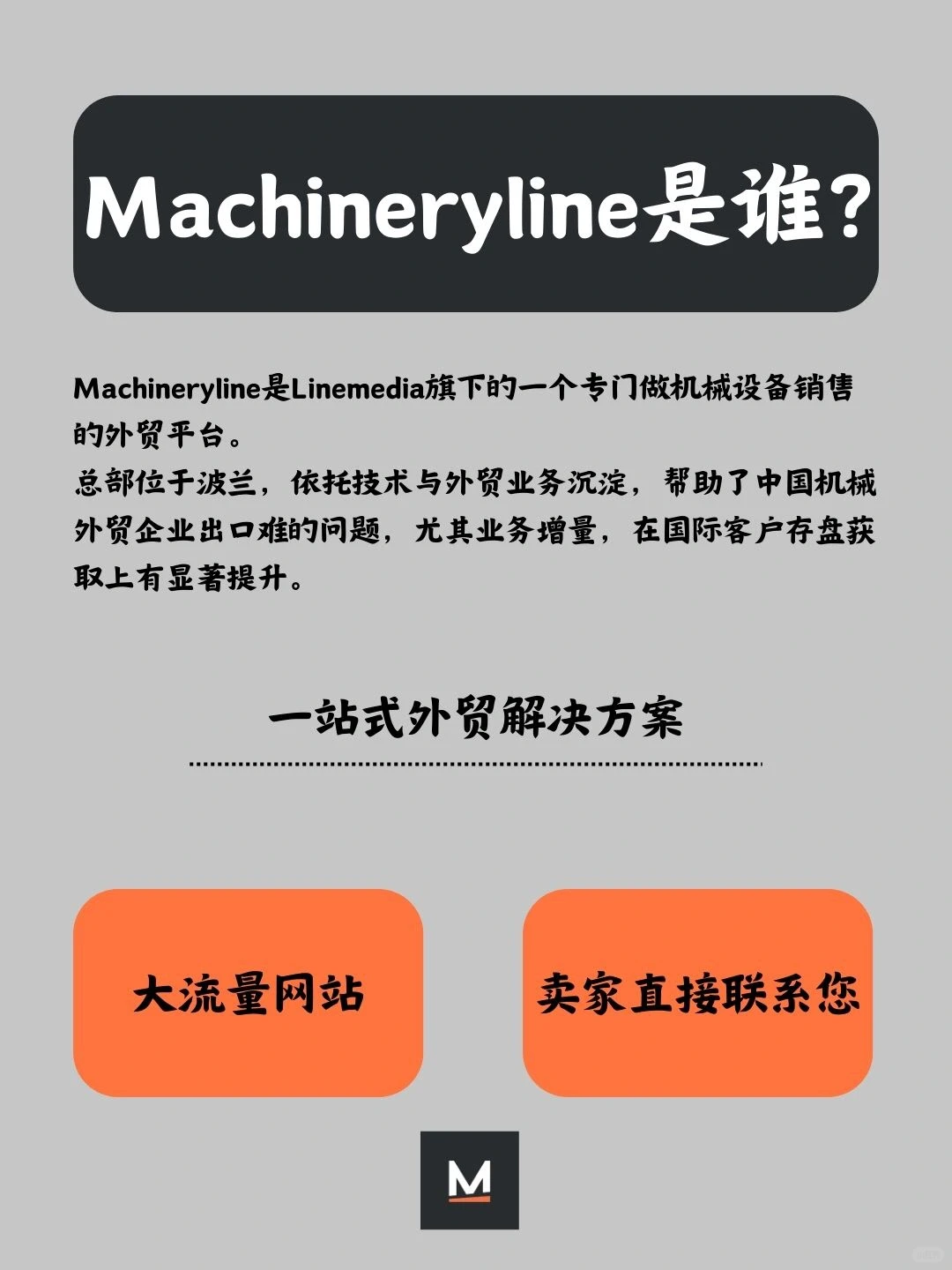 Machineryline是谁?

Machineryline是Linemedia旗下的一个专门做机械设备销售的外贸平台。
总部位于波兰，依托技术与外贸业务沉淀，帮助了中国机械外贸企业出口难的问题，尤其业务增量，在国际客户存盘获取上有显著提升。

一站式外贸解决方案

大流量网站

卖家直接联系您

M